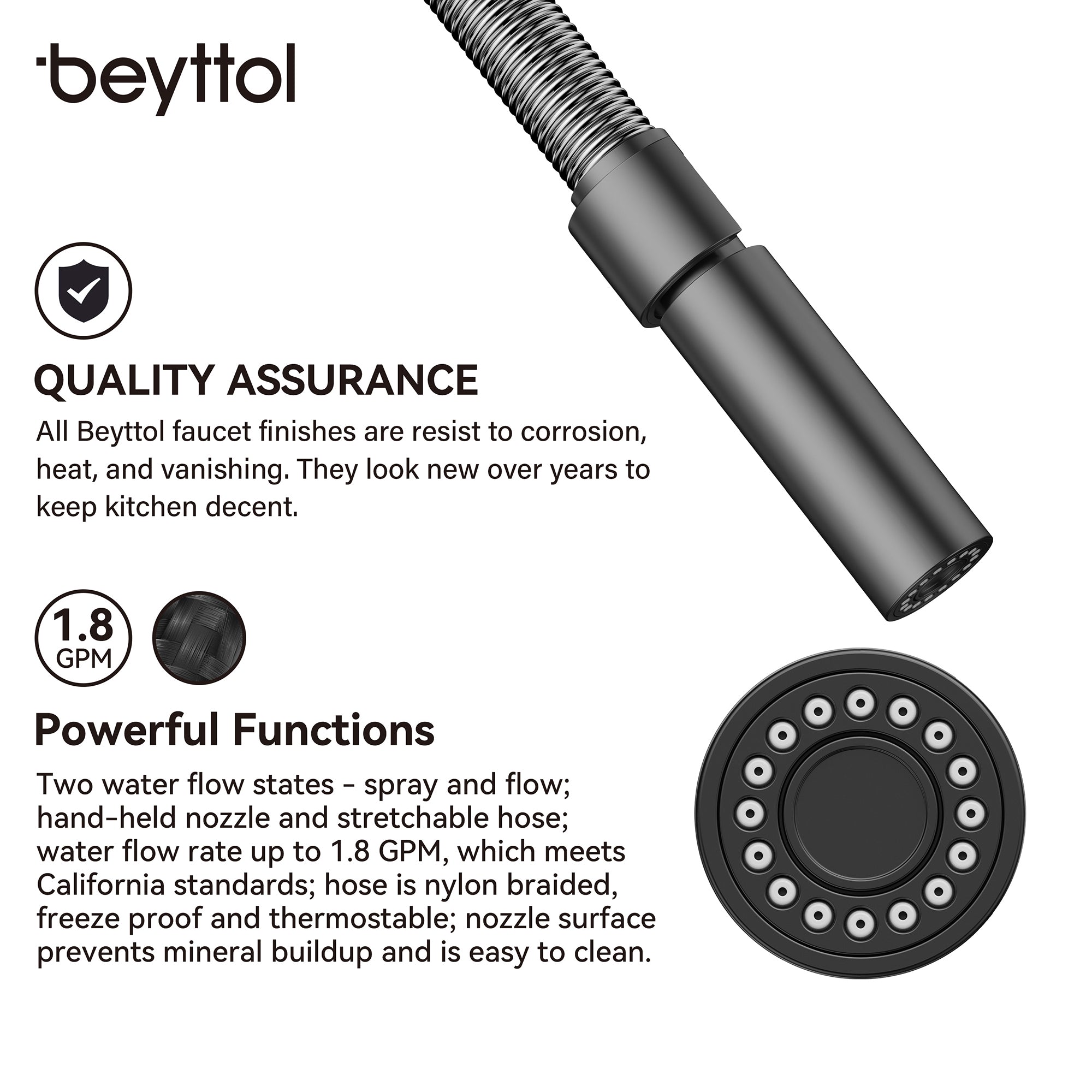 beyttol

QUALITY ASSURANCE

All Beyttol faucet finishes are resist to corrosion, heat, and vanishing. They look new over years to keep kitchen decent.

1.8
GPM

Powerful Functions

Two water flow states - spray and flow; hand-held nozzle and stretchable hose; water flow rate up to 1.8 GPM, which meets California standards; hose is nylon braided, freeze proof and thermostable; nozzle surface prevents mineral buildup and is easy to clean.